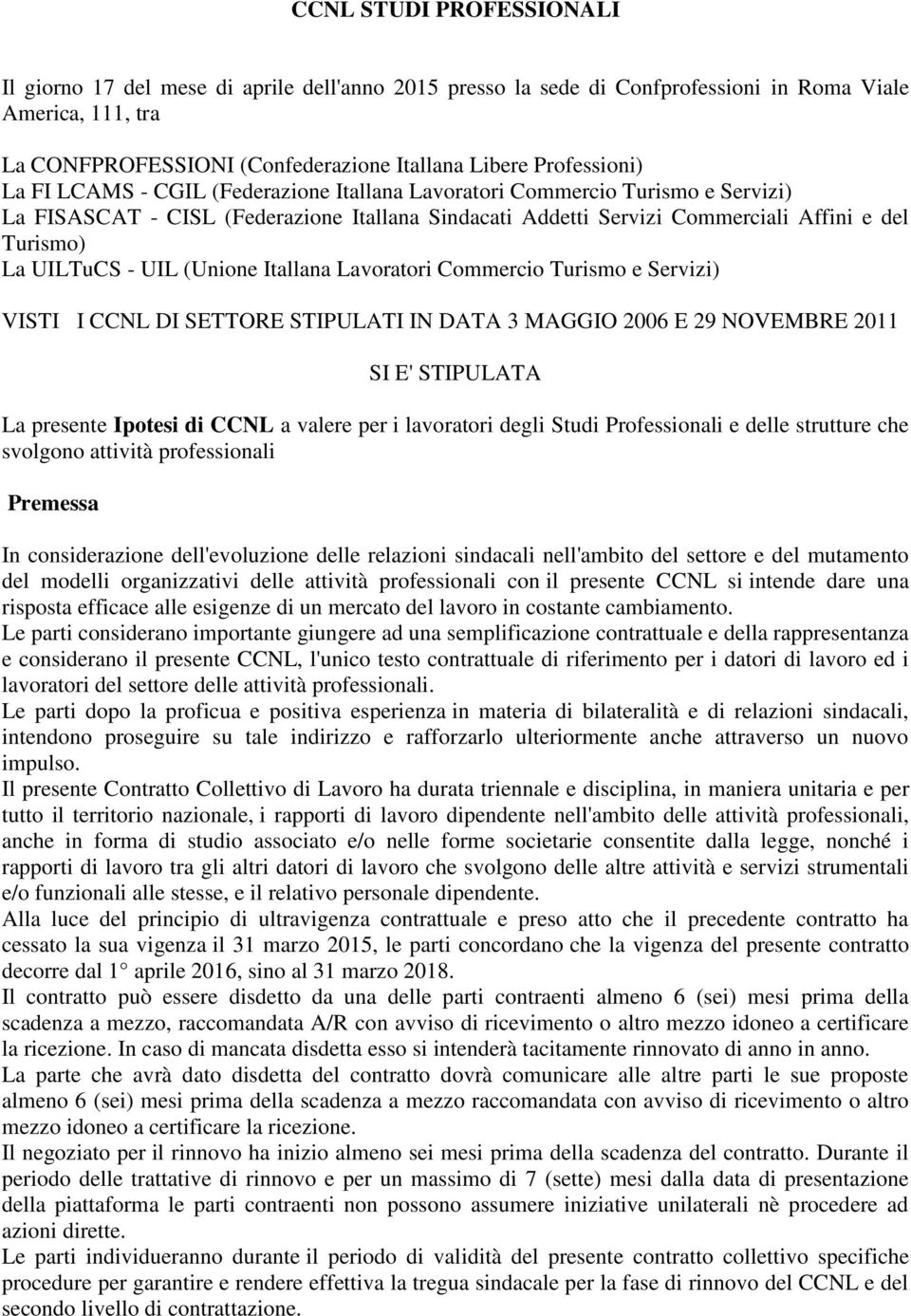 CCNL STUDI PROFESSIONALI

Il giorno 17 del mese di aprile dell'anno 2015 presso la sede di Confprofessioni in Roma Viale America, 111, tra

La CONFPROFESSIONI (Confederazione Itallana Libere Professioni)
La FI LCAMS - CGIL (Federazione Itallana Lavoratori Commercio Turismo e Servizi)
La FISASCAT - CISL (Federazione Itallana Sindacati Addetti Servizi Commerciali Affini e del Turismo)
La UILTuCS - UIL (Unione Itallana Lavoratori Commercio Turismo e Servizi)

VISTI I CCNL DI SETTORE STIPULATI IN DATA 3 MAGGIO 2006 E 29 NOVEMBRE 2011

SI E' STIPULATA

La presente Ipotesi di CCNL a valere per i lavoratori degli Studi Professionali e delle strutture che svolgono attività professionali

Premessa

In considerazione dell'evoluzione delle relazioni sindacali nell'ambito del settore e del mutamento del modelli organizzativi delle attività professionali con il presente CCNL si intende dare una risposta efficace alle esigenze di un mercato del lavoro in costante cambiamento.
Le parti considerano importante giungere ad una semplificazione contrattuale e della rappresentanza e considerano il presente CCNL, l'unico testo contrattuale di riferimento per i datori di lavoro ed i lavoratori del settore delle attività professionali.
Le parti dopo la proficua e positiva esperienza in materia di bilateralità e di relazioni sindacali, intendono proseguire su tale indirizzo e rafforzarlo ulteriormente anche attraverso un nuovo impulso.
Il presente Contratto Collettivo di Lavoro ha durata triennale e disciplina, in maniera unitaria e per tutto il territorio nazionale, i rapporti di lavoro dipendente nell'ambito delle attività professionali, anche in forma di studio associato e/o nelle forme societarie consentite dalla legge, nonché i rapporti di lavoro tra gli altri datori di lavoro che svolgono delle altre attività e servizi strumentali e/o funzionali alle stesse, e il relativo personale dipendente.
Alla luce del principio di ultravigenza contrattuale e preso atto che il precedente contratto ha cessato la sua vigenza il 31 marzo 2015, le parti concordano che la vigenza del presente contratto decorre dal 1° aprile 2016, sino al 31 marzo 2018.
Il contratto può essere disdetto da una delle parti contraenti almeno 6 (sei) mesi prima della scadenza a mezzo, raccomandata A/R con avviso di ricevimento o altro mezzo idoneo a certificare la ricezione. In caso di mancata disdetta esso si intenderà tacitamente rinnovato di anno in anno.
La parte che avrà dato disdetta del contratto dovrà comunicare alle altre parti le sue proposte almeno 6 (sei) mesi prima della scadenza a mezzo raccomandata con avviso di ricevimento o altro mezzo idoneo a certificare la ricezione.
Il negoziato per il rinnovo ha inizio almeno sei mesi prima della scadenza del contratto. Durante il periodo delle trattative di rinnovo e per un massimo di 7 (sette) mesi dalla data di presentazione della piattaforma le parti contraenti non possono assumere iniziative unilaterali nè procedere ad azioni dirette.
Le parti individueranno durante il periodo di validità del presente contratto collettivo specifiche procedure per garantire e rendere effettiva la tregua sindacale per la fase di rinnovo del CCNL e del secondo livello di contrattazione.